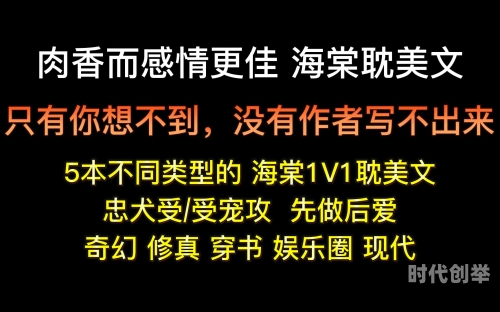 肉香而感情更佳 海棠耽美文

只有你想不到，没有作者写不出来

5本不同类型的 海棠1V1耽美文

忠犬受/受宠攻 先做后爱

奇幻 修真 穿书 娱乐圈 现代

时代创举